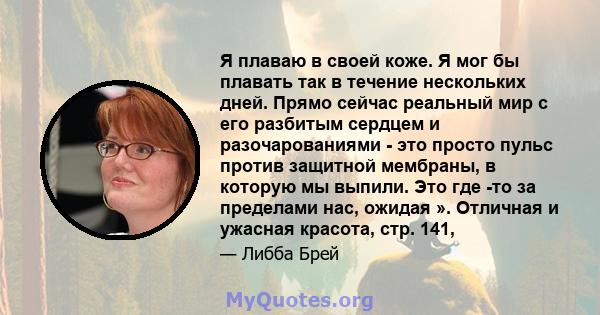 Я плаваю в своей коже. Я мог бы плавать так в течение нескольких дней. Прямо сейчас реальный мир с его разбитым сердцем и разочарованиями - это просто пульс против защитной мембраны, в которую мы выпили. Это где -то за пределами нас, ожидая ». Отличная и ужасная красота, стр. 141,

— Либба Брей

MyQuotes.org